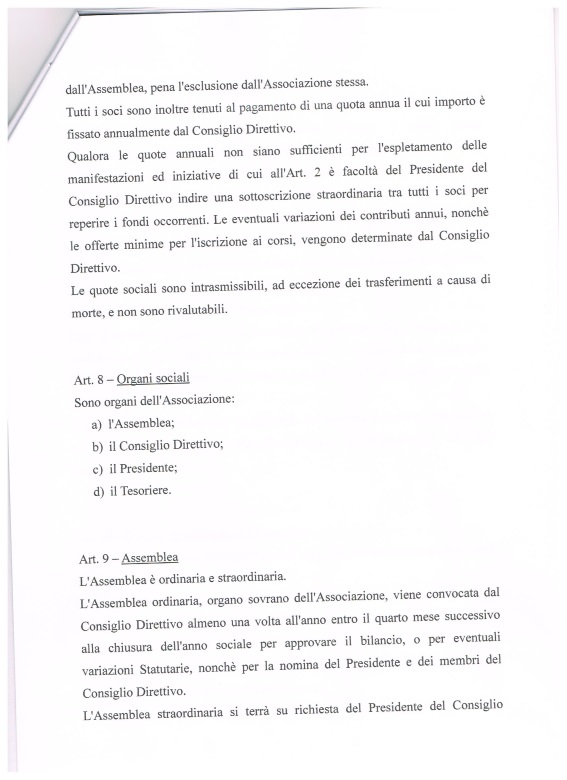 dall'Assemblea, pena l'esclusione dall'Associazione stessa.
Tutti i soci sono inoltre tenuti al pagamento di una quota annua il cui importo è fissato annualmente dal Consiglio Direttivo.
Qualora le quote annuali non siano sufficienti per l'espletamento delle manifestazioni ed iniziative di cui all'Art. 2 è facoltà del Presidente del Consiglio Direttivo indire una sottoscrizione straordinaria tra tutti i soci per reperire i fondi occorrenti. Le eventuali variazioni dei contributi annui, nonchè le offerte minime per l'iscrizione ai corsi, vengono determinate dal Consiglio Direttivo.
Le quote sociali sono intrasmissibili, ad eccezione dei trasferimenti a causa di morte, e non sono rivalutabili.

Art. 8 – Organi sociali
Sono organi dell'Associazione:
a) l'Assemblea;
b) il Consiglio Direttivo;
c) il Presidente;
d) il Tesoriere.

Art. 9 – Assemblea
L'Assemblea è ordinaria e straordinaria.
L'Assemblea ordinaria, organo sovrano dell'Associazione, viene convocata dal Consiglio Direttivo almeno una volta all'anno entro il quarto mese successivo alla chiusura dell'anno sociale per approvare il bilancio, o per eventuali variazioni Statutarie, nonchè per la nomina del Presidente e dei membri del Consiglio Direttivo.
L'Assemblea straordinaria si terrà su richiesta del Presidente del Consiglio